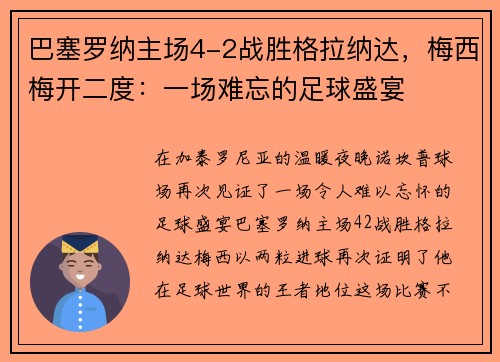 巴塞罗纳主场4-2战胜格拉纳达，梅西梅开二度：一场难忘的足球盛宴

在加泰罗尼亚的温暖夜晚诺坎普球场再次见证了一场令人难以忘怀的足球盛宴巴塞罗纳主场42战胜格拉纳达梅西以两粒进球再次证明了他在足球世界的王者地位这场比赛不